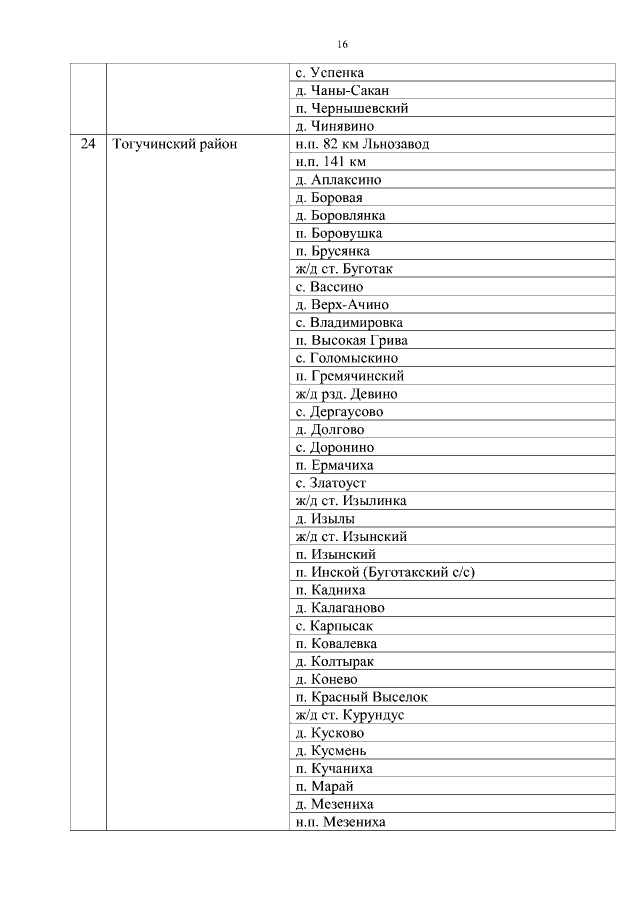 16

| | | |
|---|---|---|
| | | с. Успенка |
| | | д. Чаны-Сакан |
| | | п. Чернышевский |
| | | д. Чинявино |
| 24 | Тогучинский район | н.п. 82 км Льнозавод |
| | | н.п. 141 км |
| | | д. Аплаксино |
| | | д. Боровая |
| | | д. Боровлянка |
| | | п. Боровушка |
| | | п. Брусянка |
| | | ж/д ст. Буготак |
| | | с. Вассино |
| | | д. Верх-Ачино |
| | | с. Владимировка |
| | | п. Высокая Грива |
| | | с. Голомыскино |
| | | п. Гремячинский |
| | | ж/д рзд. Девино |
| | | с. Дергаусово |
| | | д. Долгово |
| | | с. Доронино |
| | | п. Ермачиха |
| | | с. Златоуст |
| | | ж/д ст. Изылинка |
| | | д. Изылы |
| | | ж/д ст. Изынский |
| | | п. Изынский |
| | | п. Инской (Буготакский с/с) |
| | | п. Кадниха |
| | | д. Калаганово |
| | | с. Карпысак |
| | | п. Ковалевка |
| | | д. Колтырак |
| | | д. Конево |
| | | п. Красный Выселок |
| | | ж/д ст. Курундус |
| | | д. Кусково |
| | | д. Кусмень |
| | | п. Кучаниха |
| | | п. Марай |
| | | д. Мезениха |
| | | н.п. Мезениха |